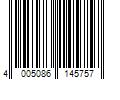 4 005086 145757